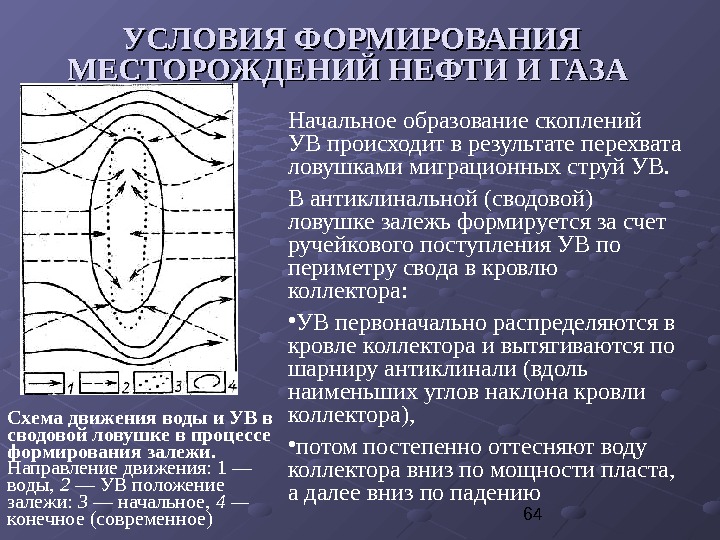 УСЛОВИЯ ФОРМИРОВАНИЯ МЕСТОРОЖДЕНИЙ НЕФТИ И ГАЗА

1 2 3 4

Схема движения воды и УВ в сводовой ловушке в процессе формирования залежи. Направление движения: 1 — воды, 2 — УВ положение залежи: 3 — начальное, 4 — конечное (современное)

Начальное образование скоплений УВ происходит в результате перехвата ловушками миграционных струй УВ.

В антиклинальной (сводовой) ловушке залежь формируется за счет ручейкового поступления УВ по периметру свода в кровлю коллектора:

•УВ первоначально распределяются в кровле коллектора и вытягиваются по шарниру антиклинали (вдоль наименьших углов наклона кровли коллектора),

•потом постепенно оттесняют воду коллектора вниз по мощности пласта, а далее вниз по падению

64